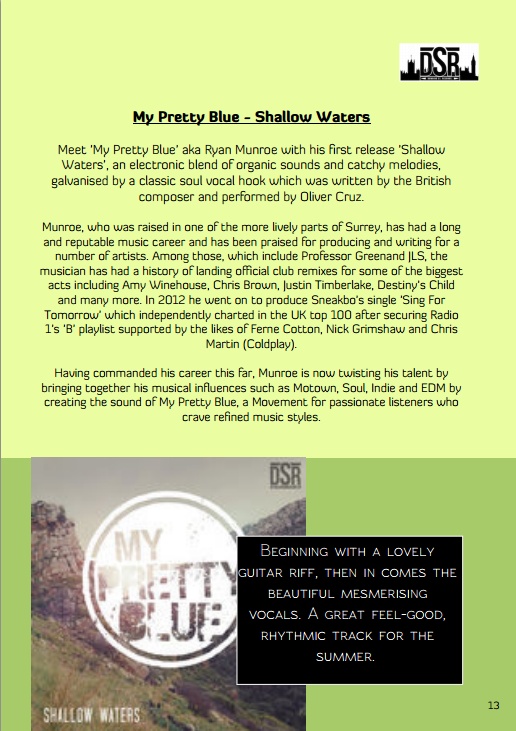 DSR

My Pretty Blue - Shallow Waters

Meet 'My Pretty Blue' aka Ryan Munroe with his first release 'Shallow Waters', an electronic blend of organic sounds and catchy melodies, galvanised by a classic soul vocal hook which was written by the British composer and performed by Oliver Cruz.

Munroe, who was raised in one of the more lively parts of Surrey, has had a long and reputable music career and has been praised for producing and writing for a number of artists. Among those, which include Professor Greenand JLS, the musician has had a history of landing official club remixes for some of the biggest acts including Amy Winehouse, Chris Brown, Justin Timberlake, Destiny's Child and many more. In 2012 he went on to produce Sneakbo's single 'Sing For Tomorrow' which independently charted in the UK top 100 after securing Radio 1's 'B' playlist supported by the likes of Ferne Cotton, Nick Grimshaw and Chris Martin (Coldplay).

Having commanded his career this far, Munroe is now twisting his talent by bringing together his musical influences such as Motown, Soul, Indie and EDM by creating the sound of My Pretty Blue, a Movement for passionate listeners who crave refined music styles.

DSR

MY PRETTY BLUE

SHALLOW WATERS

Beginning with a lovely guitar riff, then in comes the beautiful mesmerising vocals. A great feel-good, rhythmic track for the summer.

13